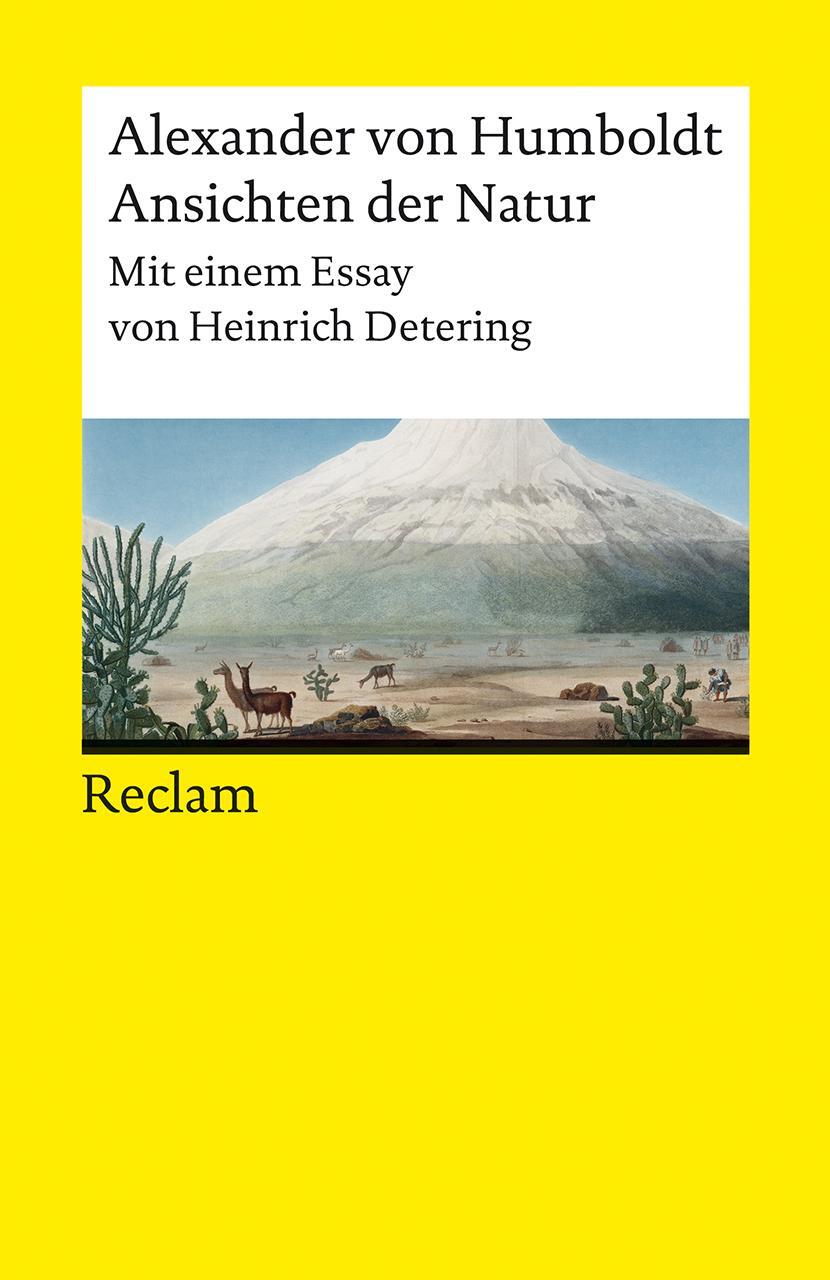 Alexander von Humboldt
Ansichten der Natur

Mit einem Essay
von Heinrich Detering

Reclam